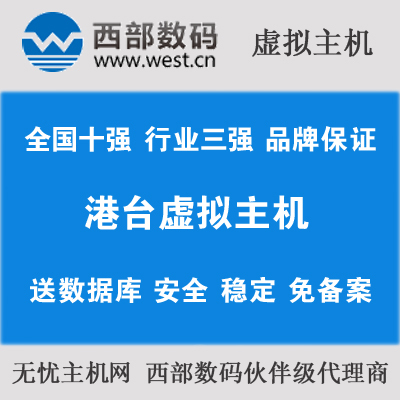 西部数码
www.west.cn

虚拟主机

全国十强 行业三强 品牌保证

港台虚拟主机

送数据库 安全 稳定 免备案

无忧主机网 西部数码伙伴级代理商